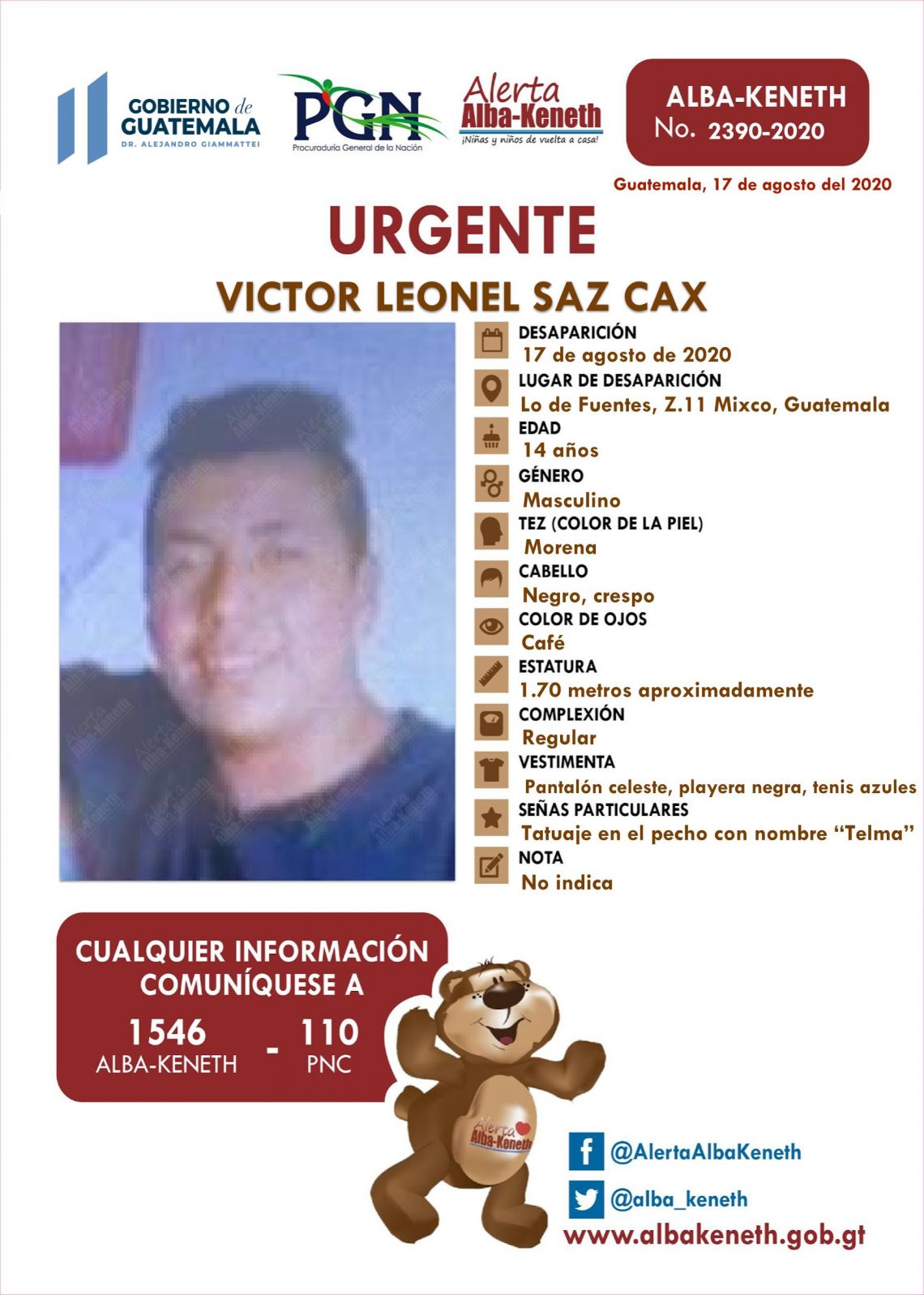 GOBIERNO de GUATEMALA
DR. ALEJANDRO GIAMMATTEI

PGN
Procuraduría General de la Nación

Alerta Alba-Keneth
¡Niñas y niños de vuelta a casa!

ALBA-KENETH
No. 2390-2020

Guatemala, 17 de agosto del 2020

URGENTE

VICTOR LEONEL SAZ CAX

DESAPARICIÓN
17 de agosto de 2020

LUGAR DE DESAPARICIÓN
Lo de Fuentes, Z.11 Mixco, Guatemala

EDAD
14 años

GÉNERO
Masculino

TEZ (COLOR DE LA PIEL)
Morena

CABELLO
Negro, crespo

COLOR DE OJOS
Café

ESTATURA
1.70 metros aproximadamente

COMPLEXIÓN
Regular

VESTIMENTA
Pantalón celeste, playera negra, tenis azules

SEÑAS PARTICULARES
Tatuaje en el pecho con nombre "Telma"

NOTA
No indica

CUALQUIER INFORMACIÓN COMUNÍQUESE A

1546
ALBA-KENETH
-
110
PNC

Alerta Alba-Keneth

@AlertaAlbaKeneth
@alba_keneth
www.albakeneth.gob.gt

Alerta Alba-Keneth